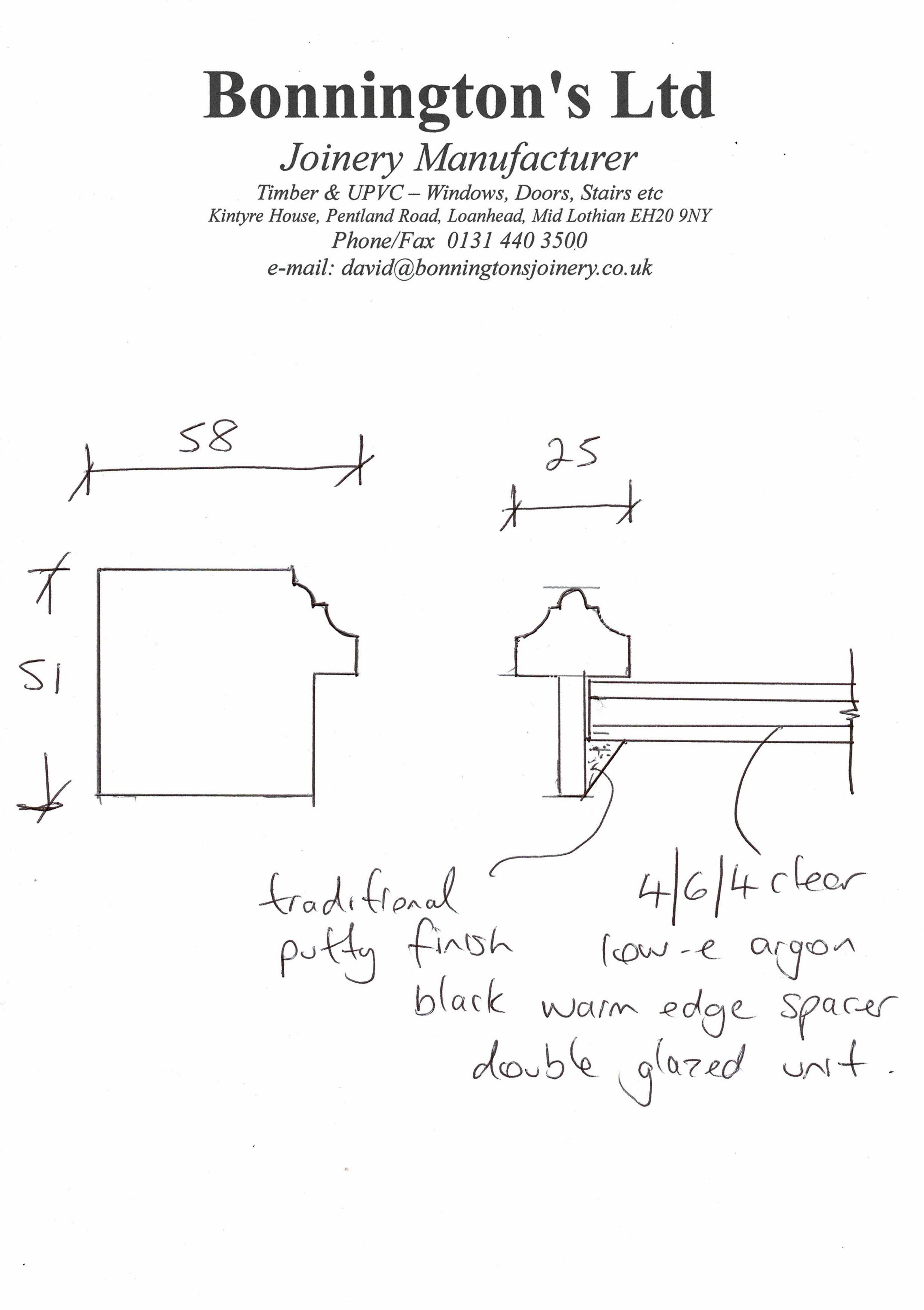 Bonnington's Ltd

Joinery Manufacturer

Timber & UPVC – Windows, Doors, Stairs etc

Kintyre House, Pentland Road, Loanhead, Mid Lothian EH20 9NY

Phone/Fax 0131 440 3500

e-mail: david@bonningtonsjoinery.co.uk

58

25

51

traditional putty finish

4/6/4 clear low-e argon black warm edge spacer double glazed unit.